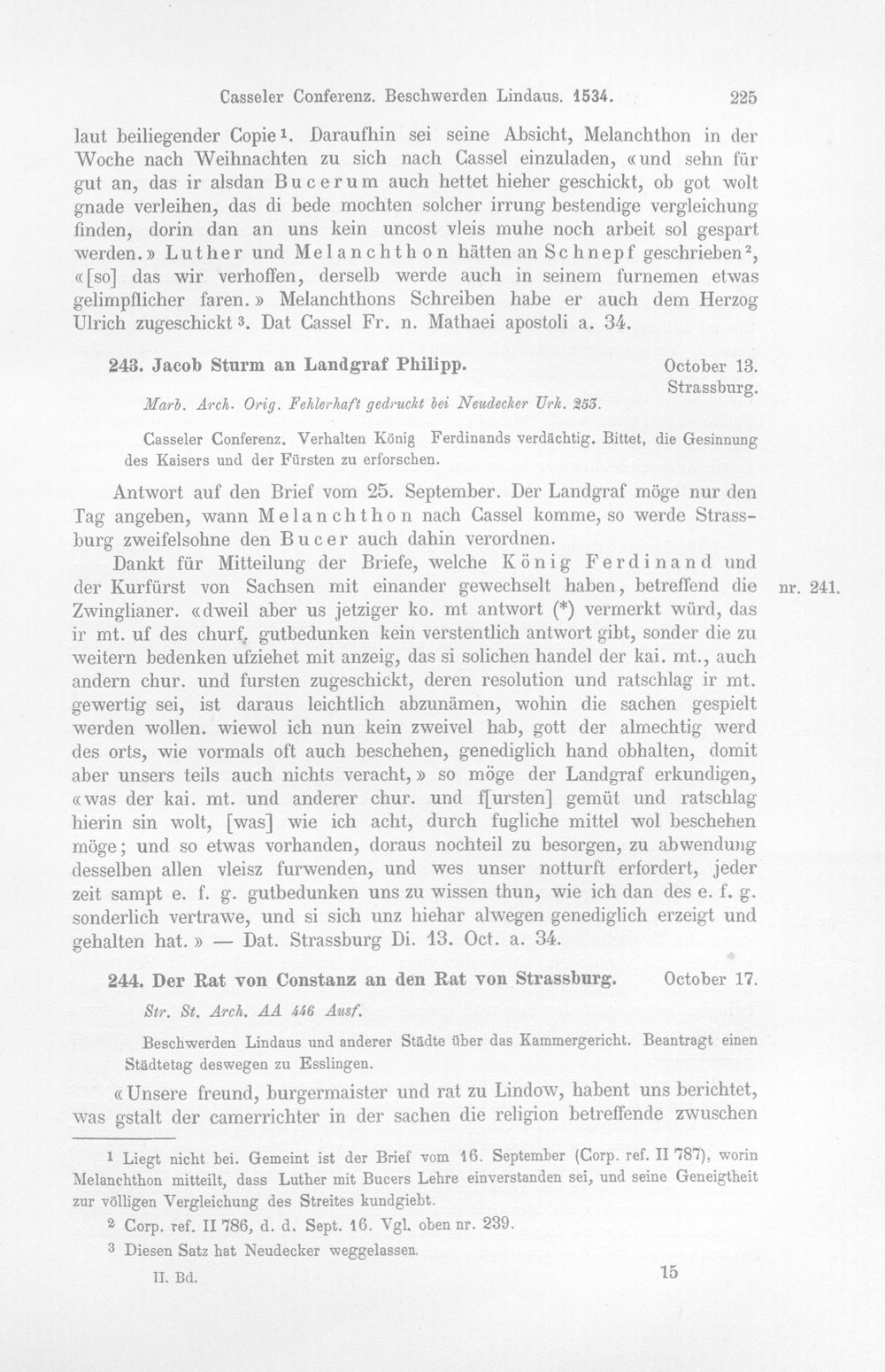 Casseler Conferenz. Beschwerden Lindaus. 1534. 225

laut beiliegender Copie$^{1}$. Daraufhin sei seine Absicht, Melanchthon in der Woche nach Weihnachten zu sich nach Cassel einzuladen, «und sehn für gut an, das ir alsdan Bucerum auch hettet hieher geschickt, ob got wolt gnade verleihen, das di bede mochten solcher irrung bestendige vergleichung finden, dorin dan an uns kein uncost vleis muhe noch arbeit sol gespart werden.» Luther und Melanchthon hätten an Schnepf geschrieben$^{2}$, «[so] das wir verhoffen, derselb werde auch in seinem furnemen etwas gelimpflicher faren.» Melanchthons Schreiben habe er auch dem Herzog Ulrich zugeschickt$^{3}$. Dat Cassel Fr. n. Mathaei apostoli a. 34.

243. Jacob Sturm an Landgraf Philipp. October 13. Strassburg.

Marb. Arch. Orig. Fehlerhaft gedruckt bei Neudecker Urk. 253.

Casseler Conferenz. Verhalten König Ferdinands verdächtig. Bittet, die Gesinnung des Kaisers und der Fürsten zu erforschen.

Antwort auf den Brief vom 25. September. Der Landgraf möge nur den Tag angeben, wann Melanchthon nach Cassel komme, so werde Strassburg zweifelsohne den Bucer auch dahin verordnen.

Dankt für Mitteilung der Briefe, welche König Ferdinand und der Kurfürst von Sachsen mit einander gewechselt haben, betreffend die Zwinglianer. «dweil aber us jetziger ko. mt antwort (*) vermerkt würd, das ir mt. uf des churf. gutbedunken kein verstentlich antwort gibt, sonder die zu weitern bedenken ufziehet mit anzeig, das si solichen handel der kai. mt., auch andern chur. und fursten zugeschickt, deren resolution und ratschlag ir mt. gewertig sei, ist daraus leichtlich abzunämen, wohin die sachen gespielt werden wollen. wiewol ich nun kein zweivel hab, gott der almechtig werd des orts, wie vormals oft auch beschehen, genediglich hand obhalten, domit aber unsers teils auch nichts veracht,» so möge der Landgraf erkundigen, «was der kai. mt. und anderer chur. und f[ursten] gemüt und ratschlag hierin sin wolt, [was] wie ich acht, durch fugliche mittel wol beschehen möge; und so etwas vorhanden, doraus nochteil zu besorgen, zu abwendung desselben allen vleisz furwenden, und wes unser notturft erfordert, jeder zeit sampt e. f. g. gutbedunken uns zu wissen thun, wie ich dan des e. f. g. sonderlich vertrawe, und si sich unz hiehar alwegen genediglich erzeigt und gehalten hat.» — Dat. Strassburg Di. 13. Oct. a. 34.

nr. 241.

244. Der Rat von Constanz an den Rat von Strassburg. October 17.

Str. St. Arch. AA 446 Ausf.

Beschwerden Lindaus und anderer Städte über das Kammergericht. Beantragt einen Städtetag deswegen zu Esslingen.

«Unsere freund, burgermaister und rat zu Lindow, habent uns berichtet, was gstalt der camerrichter in der sachen die religion betreffende zwuschen

$^{1}$ Liegt nicht bei. Gemeint ist der Brief vom 16. September (Corp. ref. II 787), worin Melanchthon mitteilt, dass Luther mit Bucers Lehre einverstanden sei, und seine Geneigtheit zur völligen Vergleichung des Streites kundgiebt.

$^{2}$ Corp. ref. II 786, d. d. Sept. 16. Vgl. oben nr. 239.

$^{3}$ Diesen Satz hat Neudecker weggelassen.

II. Bd. 15